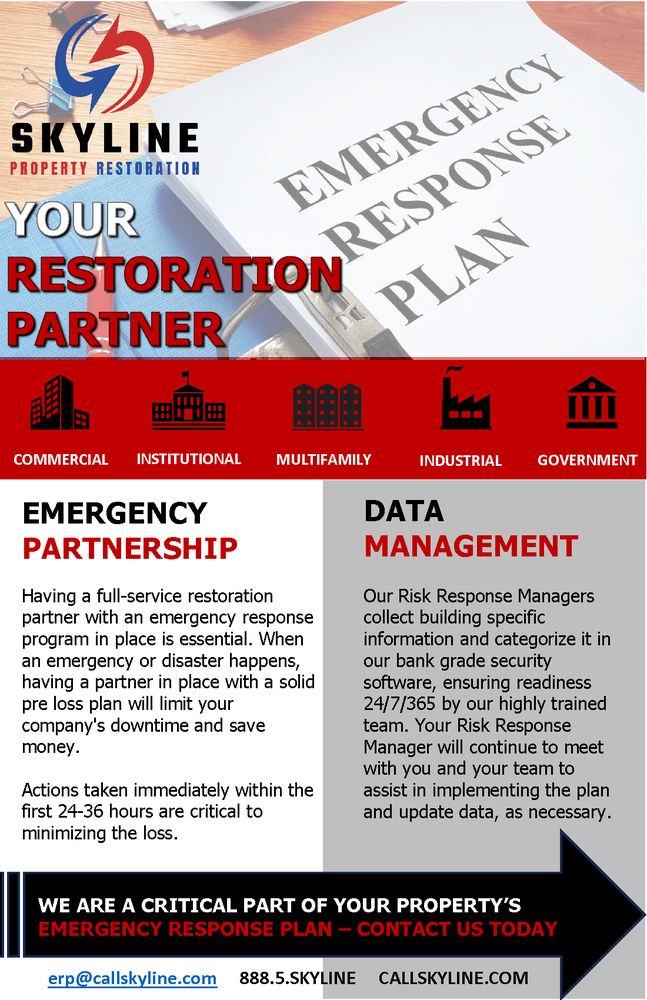 SKYLINE
PROPERTY RESTORATION

EMERGENCY RESPONSE PLAN

YOUR RESTORATION PARTNER

COMMERCIAL INSTITUTIONAL MULTIFAMILY INDUSTRIAL GOVERNMENT

EMERGENCY PARTNERSHIP

Having a full-service restoration partner with an emergency response program in place is essential. When an emergency or disaster happens, having a partner in place with a solid pre loss plan will limit your company's downtime and save money.

Actions taken immediately within the first 24-36 hours are critical to minimizing the loss.

DATA MANAGEMENT

Our Risk Response Managers collect building specific information and categorize it in our bank grade security software, ensuring readiness 24/7/365 by our highly trained team. Your Risk Response Manager will continue to meet with you and your team to assist in implementing the plan and update data, as necessary.

WE ARE A CRITICAL PART OF YOUR PROPERTY'S EMERGENCY RESPONSE PLAN – CONTACT US TODAY

erp@callskyline.com 888.5.SKYLINE CALLSKYLINE.COM